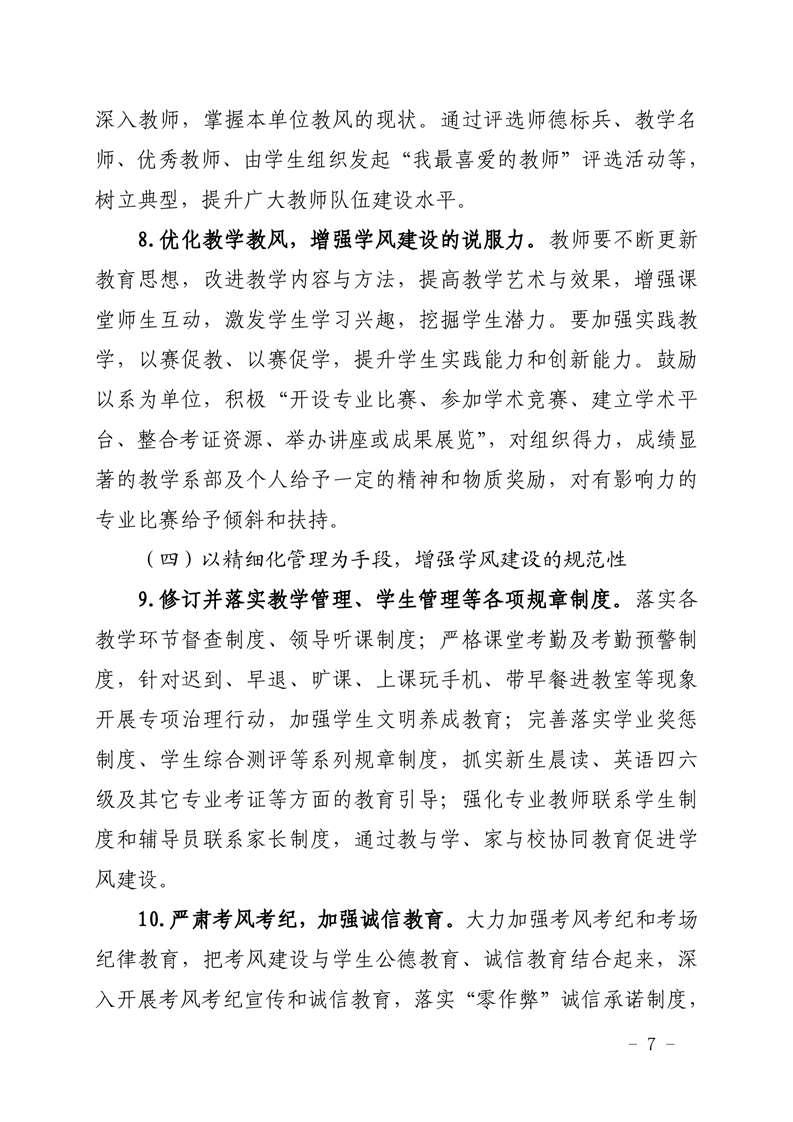 深入教师，掌握本单位教风的现状。通过评选师德标兵、教学名师、优秀教师、由学生组织发起“我最喜爱的教师”评选活动等，树立典型，提升广大教师队伍建设水平。

8.优化教学教风，增强学风建设的说服力。教师要不断更新教育思想，改进教学内容与方法，提高教学艺术与效果，增强课堂师生互动，激发学生学习兴趣，挖掘学生潜力。要加强实践教学，以赛促教、以赛促学，提升学生实践能力和创新能力。鼓励以系为单位，积极“开设专业比赛、参加学术竞赛、建立学术平台、整合考证资源、举办讲座或成果展览”，对组织得力，成绩显著的教学系部及个人给予一定的精神和物质奖励，对有影响力的专业比赛给予倾斜和扶持。

（四）以精细化管理为手段，增强学风建设的规范性

9.修订并落实教学管理、学生管理等各项规章制度。落实各教学环节督查制度、领导听课制度；严格课堂考勤及考勤预警制度，针对迟到、早退、旷课、上课玩手机、带早餐进教室等现象开展专项治理行动，加强学生文明养成教育；完善落实学业奖惩制度、学生综合测评等系列规章制度，抓实新生晨读、英语四六级及其它专业考证等方面的教育引导；强化专业教师联系学生制度和辅导员联系家长制度，通过教与学、家与校协同教育促进学风建设。

10.严肃考风考纪，加强诚信教育。大力加强考风考纪和考场纪律教育，把考风建设与学生公德教育、诚信教育结合起来，深入开展考风考纪宣传和诚信教育，落实“零作弊”诚信承诺制度，

- 7 -